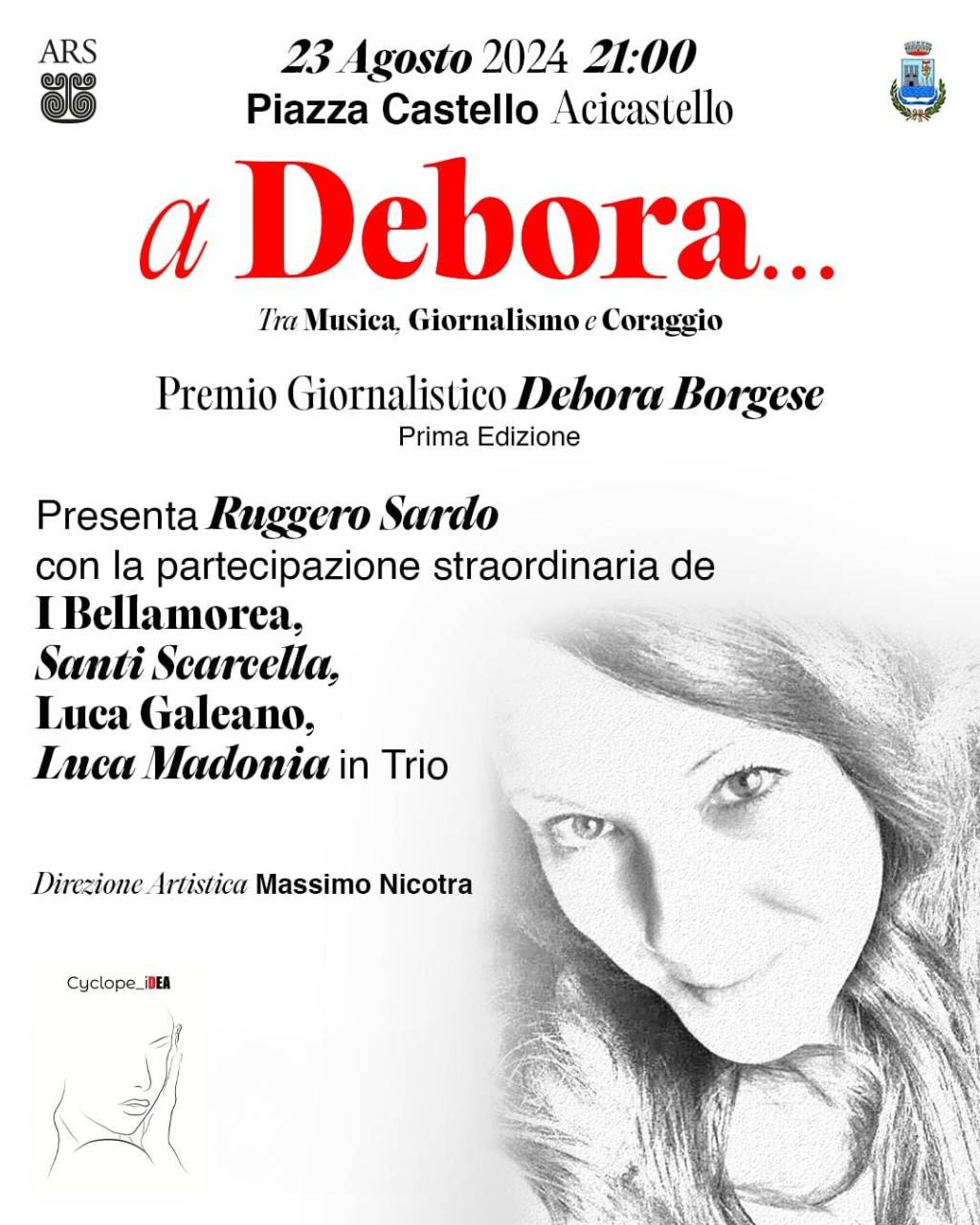 ARS

23 Agosto 2024 21:00
Piazza Castello Acicastello

a Debora...

Tra Musica, Giornalismo e Coraggio

Premio Giornalistico Debora Borgese
Prima Edizione

Presenta Ruggero Sardo
con la partecipazione straordinaria de
I Bellamorea,
Santi Scarcella,
Luca Galeano,
Luca Madonia in Trio

Direzione Artistica Massimo Nicotra

Cyclope_iDEA